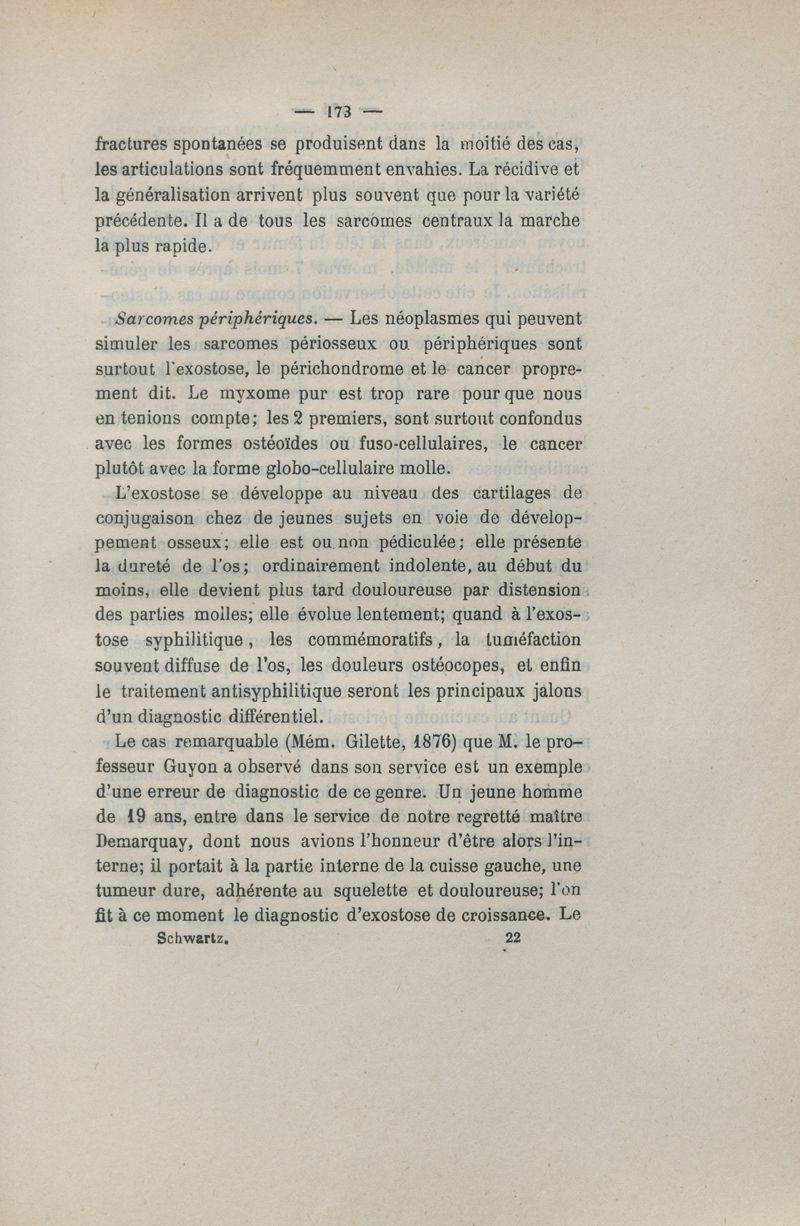 — 173 —

fractures spontanées se produisent dans la moitié des cas, les articulations sont fréquemment envahies. La récidive et la généralisation arrivent plus souvent que pour la variété précédente. Il a de tous les sarcomes centraux la marche la plus rapide.

Sarcomes périphériques. — Les néoplasmes qui peuvent simuler les sarcomes périosseux ou périphériques sont surtout l'exostose, le périchondrome et le cancer proprement dit. Le myxome pur est trop rare pour que nous en tenions compte; les 2 premiers, sont surtout confondus avec les formes ostéoïdes ou fuso-cellulaires, le cancer plutôt avec la forme globo-cellulaire molle.

L'exostose se développe au niveau des cartilages de conjugaison chez de jeunes sujets en voie de développement osseux; elle est ou non pédiculée; elle présente la dureté de l'os; ordinairement indolente, au début du moins, elle devient plus tard douloureuse par distension des parties molles; elle évolue lentement; quand à l'exostose syphilitique, les commémoratifs, la tuméfaction souvent diffuse de l'os, les douleurs ostéocopes, et enfin le traitement antisyphilitique seront les principaux jalons d'un diagnostic différentiel.

Le cas remarquable (Mém. Gilette, 1876) que M. le professeur Guyon a observé dans son service est un exemple d'une erreur de diagnostic de ce genre. Un jeune homme de 19 ans, entre dans le service de notre regretté maître Demarquay, dont nous avions l'honneur d'être alors l'interne; il portait à la partie interne de la cuisse gauche, une tumeur dure, adhérente au squelette et douloureuse; l'on fit à ce moment le diagnostic d'exostose de croissance. Le

Schwartz. 22